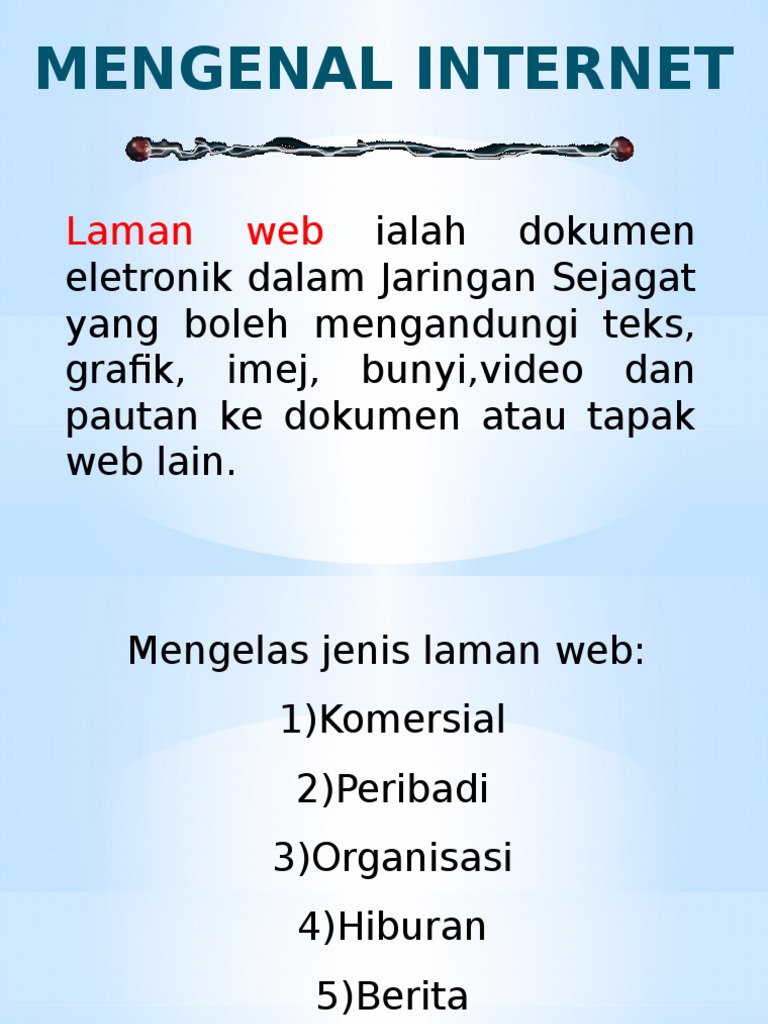 MENGENAL INTERNET

Laman web ialah dokumen eletronik dalam Jaringan Sejagat yang boleh mengandungi teks, grafik, imej, bunyi,video dan pautan ke dokumen atau tapak web lain.

Mengelas jenis laman web:

1)Komersial

2)Peribadi

3)Organisasi

4)Hiburan

5)Berita